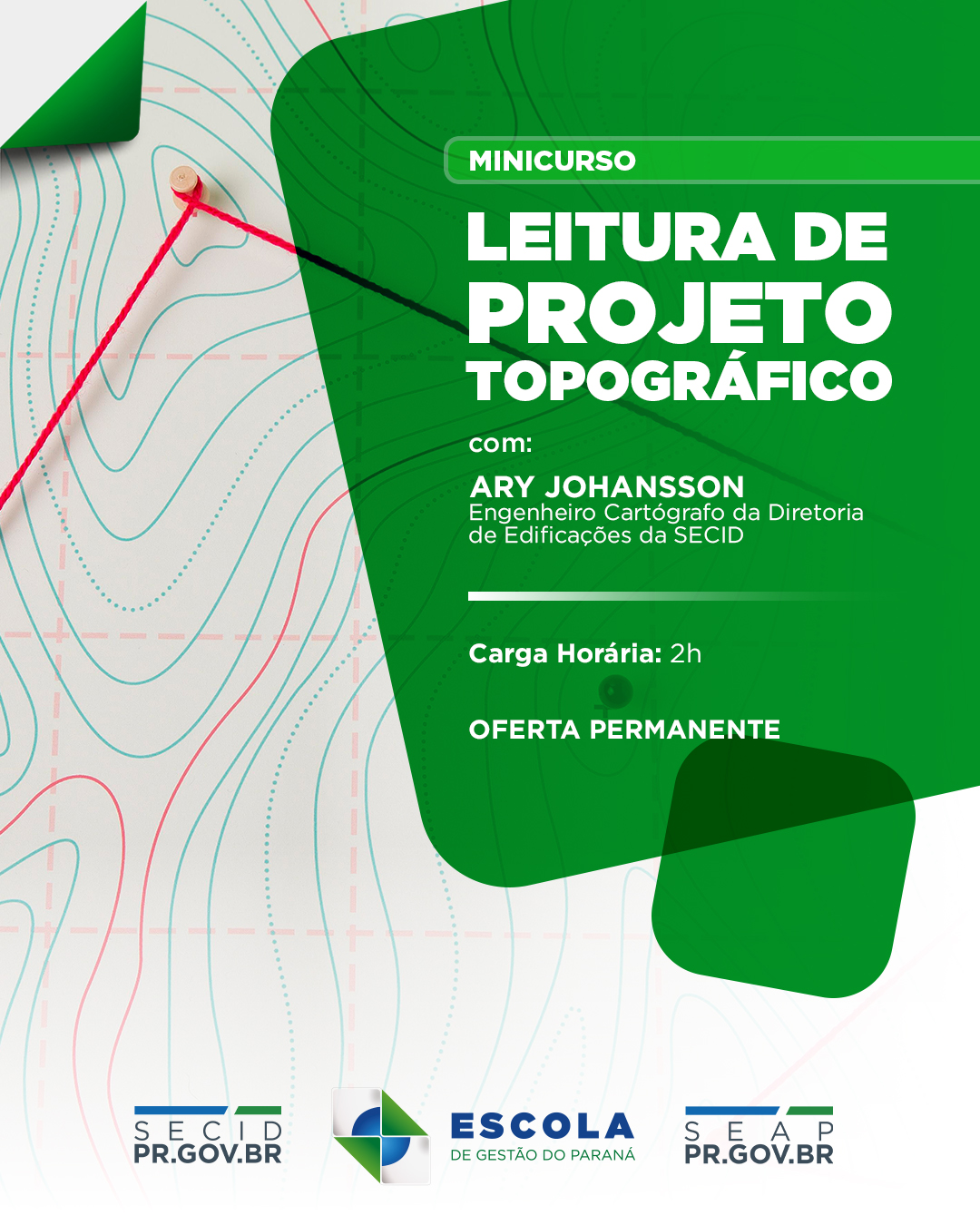 MINICURSO

LEITURA DE PROJETO TOPOGRÁFICO

com:

ARY JOHANSSON
Engenheiro Cartógrafo da Diretoria de Edificações da SECID

Carga Horária: 2h

OFERTA PERMANENTE

SECID
PR.GOV.BR

ESCOLA
DE GESTÃO DO PARANÁ

SEAP
PR.GOV.BR